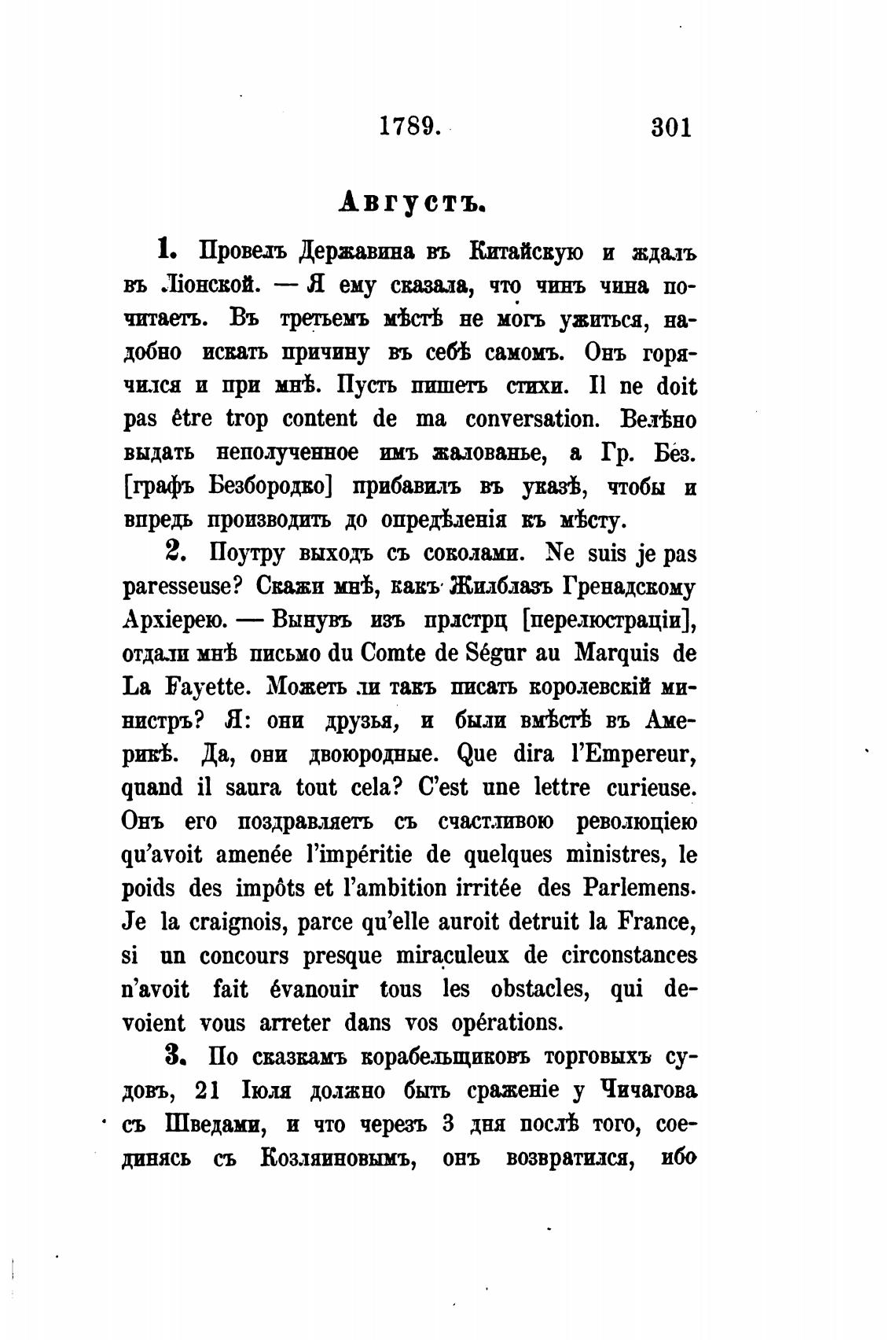 1789. 301

Августъ.

1. Провелъ Державина въ Китайскую и ждалъ въ Ліонской. — Я ему сказала, что чинъ чина почитаетъ. Въ третьемъ мѣстѣ не могъ ужиться, надобно искать причину въ себѣ самомъ. Онъ горячился и при мнѣ. Пусть пишетъ стихи. Il ne doit pas être trop content de ma conversation. Велѣно выдать неполученное имъ жалованье, а Гр. Без. [графъ Безбородко] прибавилъ въ указѣ, чтобы и впредь производить до опредѣленія къ мѣсту.

2. Поутру выходъ съ соколами. Ne suis je pas paresseuse? Скажи мнѣ, какъ Жилблазъ Гренадскому Архіерею. — Вынувъ изъ прлстрц [перелюстраціи], отдали мнѣ письмо du Comte de Ségur au Marquis de La Fayette. Можетъ ли такъ писать королевскій министръ? Я: они друзья, и были вмѣстѣ въ Америкѣ. Да, они двоюродные. Que dira l'Empereur, quand il saura tout cela? C'est une lettre curieuse. Онъ его поздравляетъ съ счастливою революціею qu'avoit amenée l'impéritie de quelques ministres, le poids des impôts et l'ambition irritée des Parlemens. Je la craignois, parce qu'elle auroit detruit la France, si un concours presque miraculeux de circonstances n'avoit fait évanouir tous les obstacles, qui devoient vous arreter dans vos opérations.

3. По сказкамъ корабельщиковъ торговыхъ судовъ, 21 Іюля должно быть сраженіе у Чичагова съ Шведами, и что черезъ 3 дня послѣ того, соединясь съ Козляиновымъ, онъ возвратился, ибо